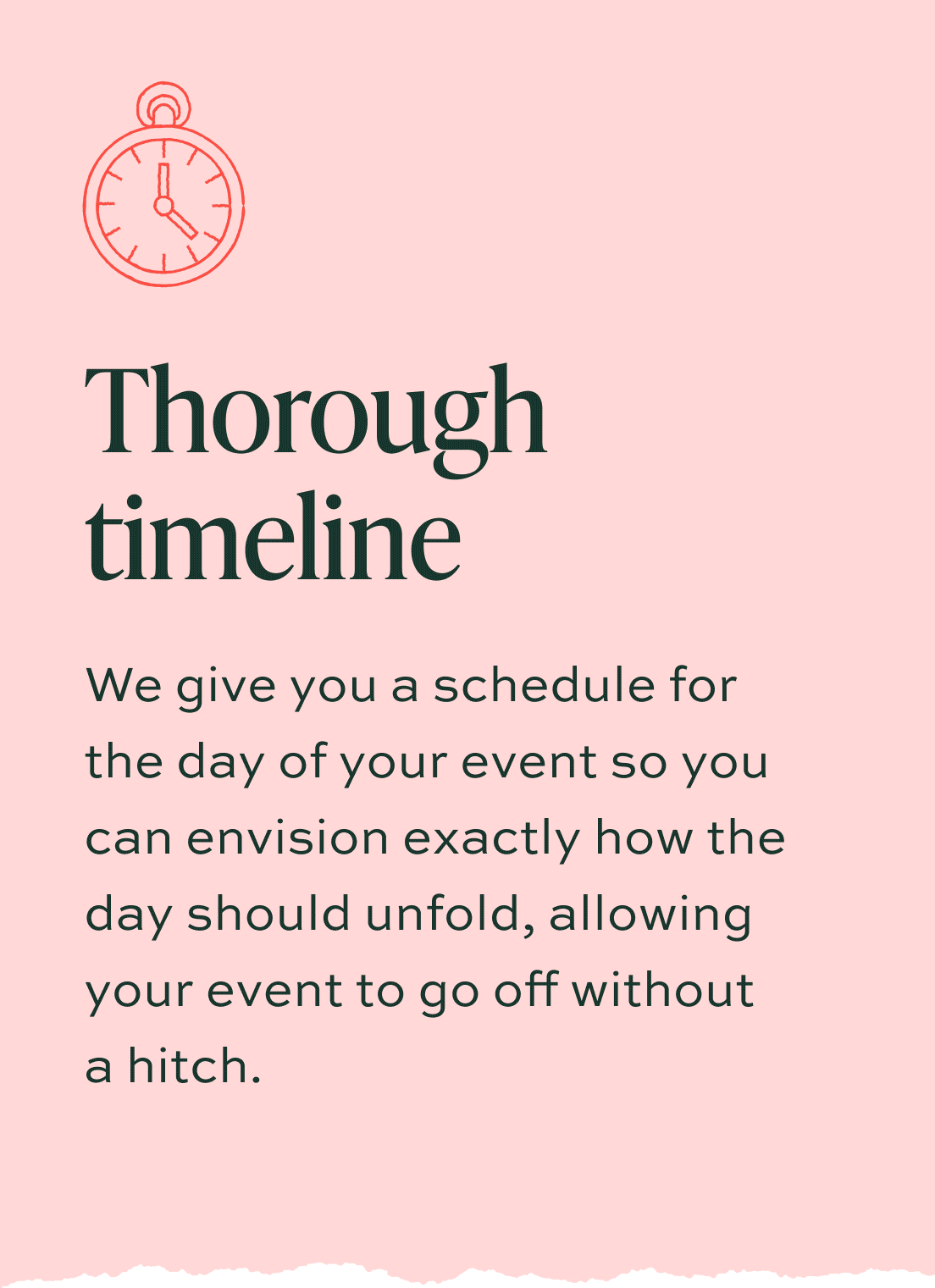 Thorough timeline

We give you a schedule for the day of your event so you can envision exactly how the day should unfold, allowing your event to go off without a hitch.